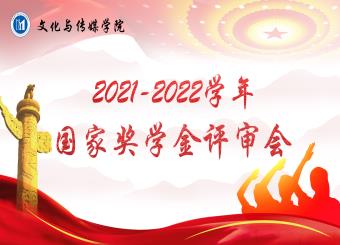 文化与传媒学院

2021-2022学年
国家奖学金评审会